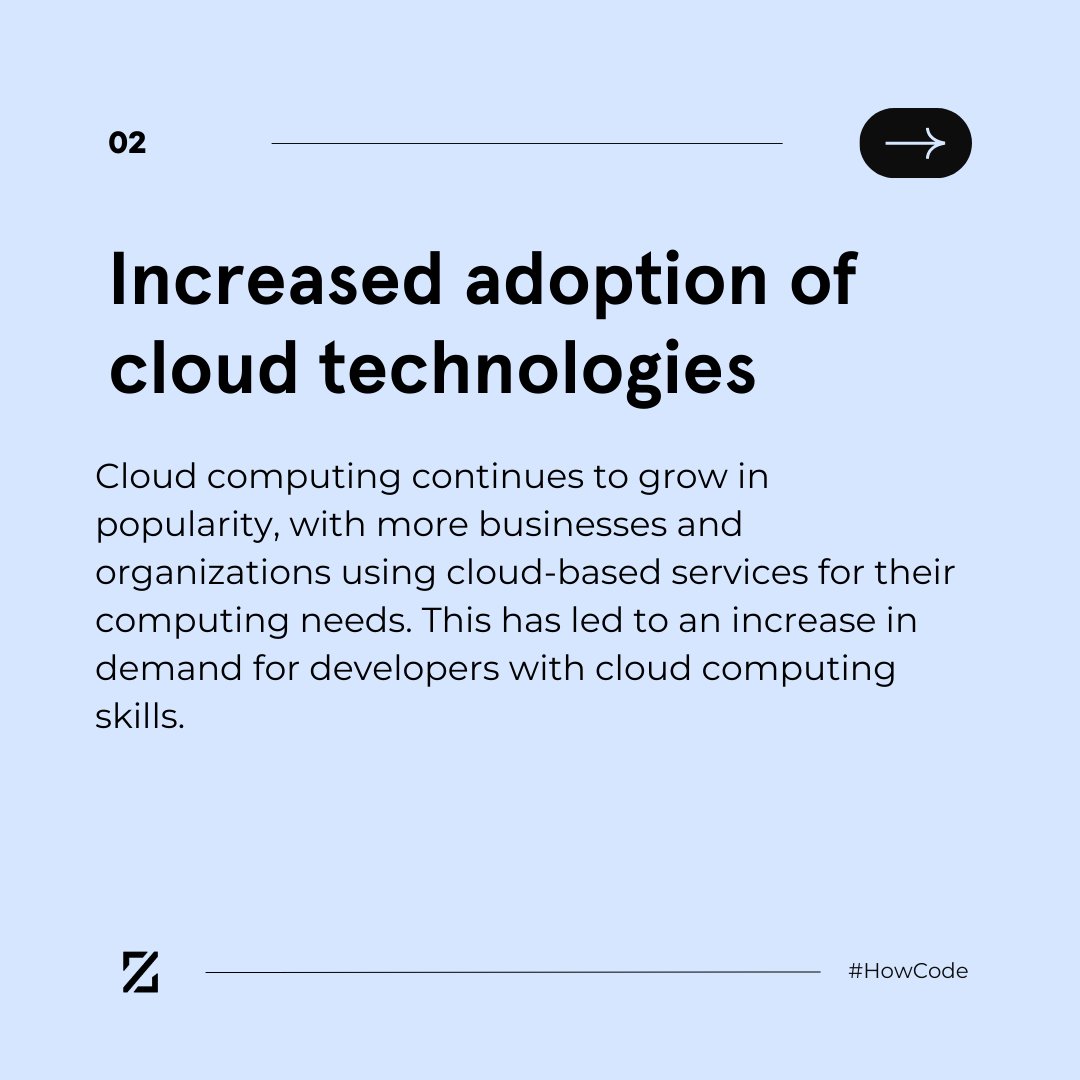 02

Increased adoption of cloud technologies

Cloud computing continues to grow in popularity, with more businesses and organizations using cloud-based services for their computing needs. This has led to an increase in demand for developers with cloud computing skills.

#HowCode